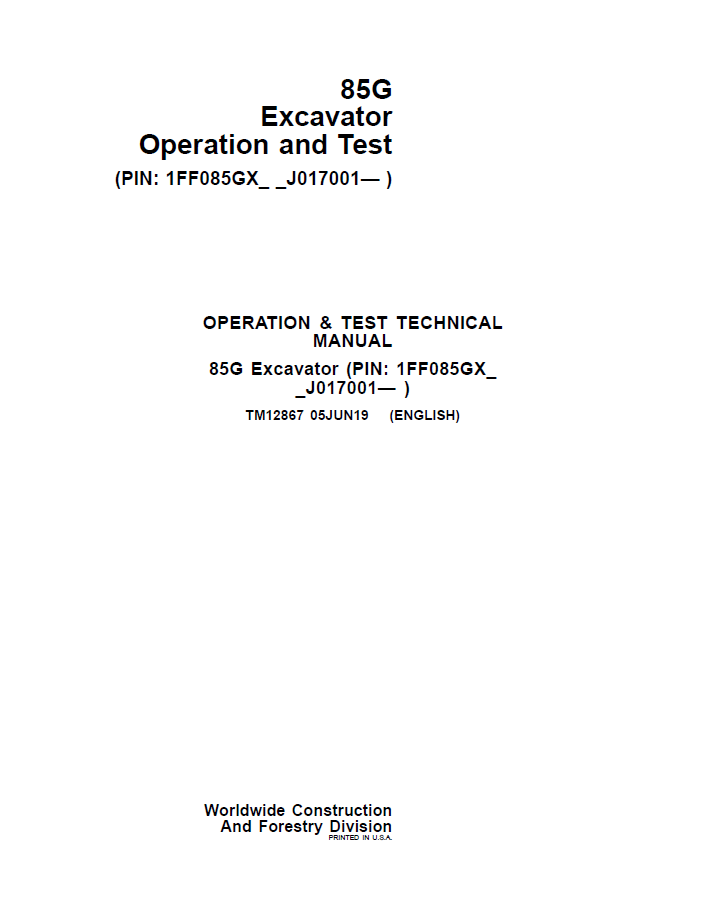 85G
Excavator
Operation and Test
(PIN: 1FF085GX_ _J017001— )

OPERATION & TEST TECHNICAL MANUAL
85G Excavator (PIN: 1FF085GX_ _J017001— )
TM12867 05JUN19 (ENGLISH)

Worldwide Construction
And Forestry Division
PRINTED IN U.S.A.